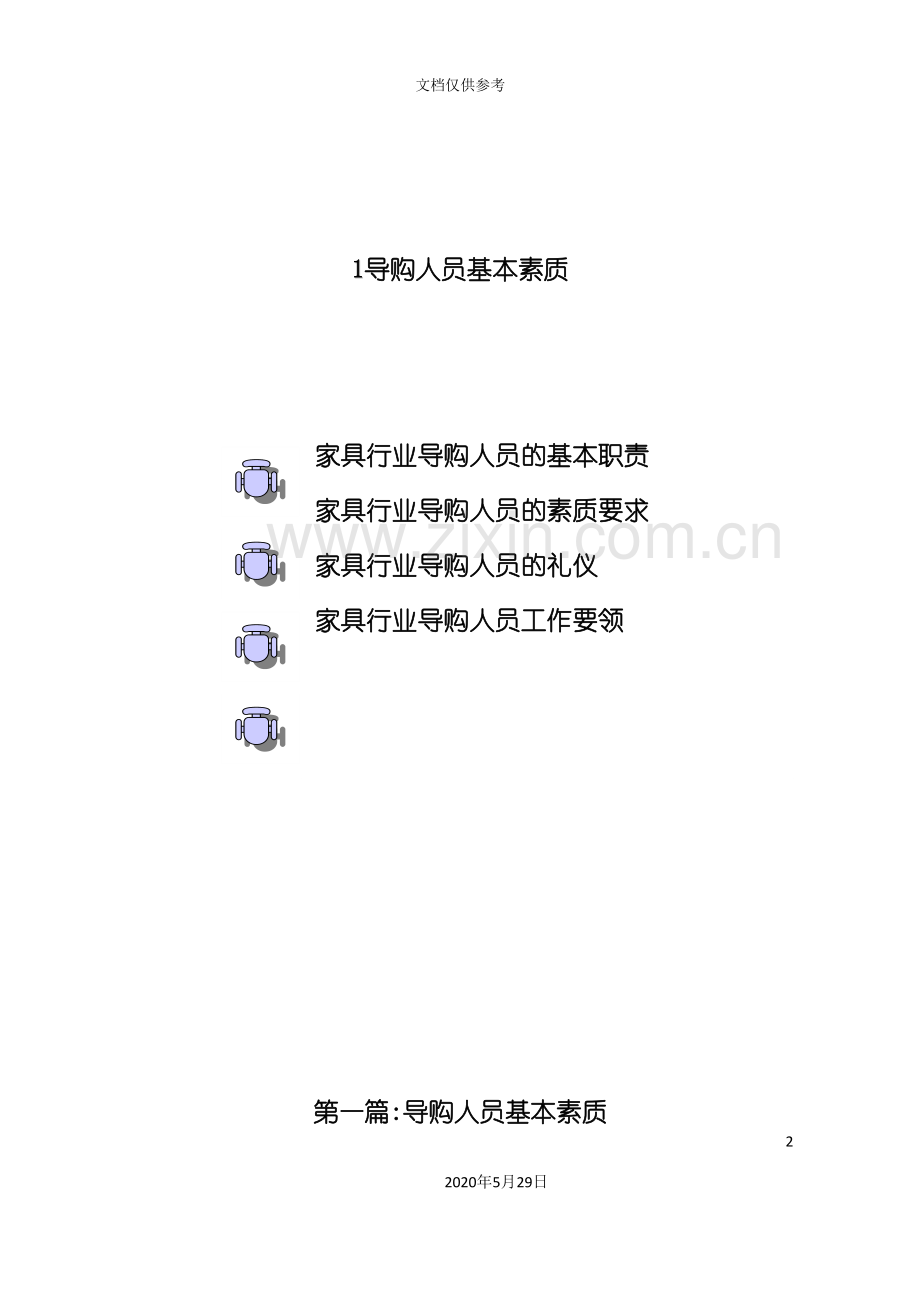 文档仅供参考

1导购人员基本素质

家具行业导购人员的基本职责

家具行业导购人员的素质要求

家具行业导购人员的礼仪

家具行业导购人员工作要领

第一篇:导购人员基本素质

2

2020年5月29日

www.zixin.com.cn